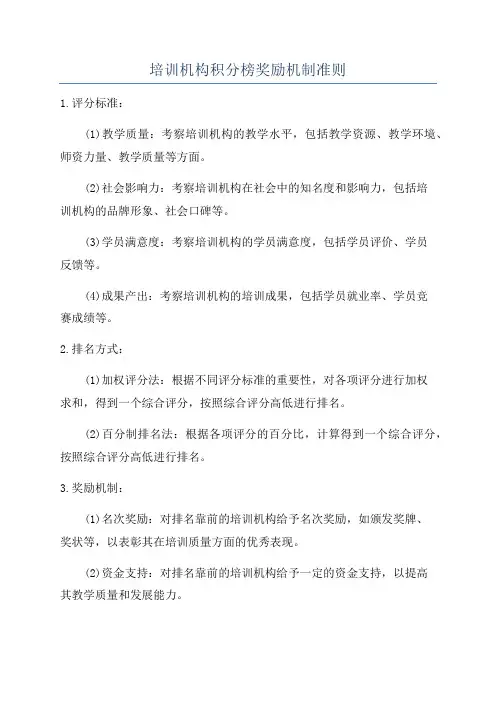 培训机构积分榜奖励机制准则

1.评分标准：

(1)教学质量：考察培训机构的教学水平，包括教学资源、教学环境、师资力量、教学质量等方面。

(2)社会影响力：考察培训机构在社会中的知名度和影响力，包括培训机构的品牌形象、社会口碑等。

(3)学员满意度：考察培训机构的学员满意度，包括学员评价、学员反馈等。

(4)成果产出：考察培训机构的培训成果，包括学员就业率、学员竞赛成绩等。

2.排名方式：

(1)加权评分法：根据不同评分标准的重要性，对各项评分进行加权求和，得到一个综合评分，按照综合评分高低进行排名。

(2)百分制排名法：根据各项评分的百分比，计算得到一个综合评分，按照综合评分高低进行排名。

3.奖励机制：

(1)名次奖励：对排名靠前的培训机构给予名次奖励，如颁发奖牌、奖状等，以表彰其在培训质量方面的优秀表现。

(2)资金支持：对排名靠前的培训机构给予一定的资金支持，以提高其教学质量和发展能力。